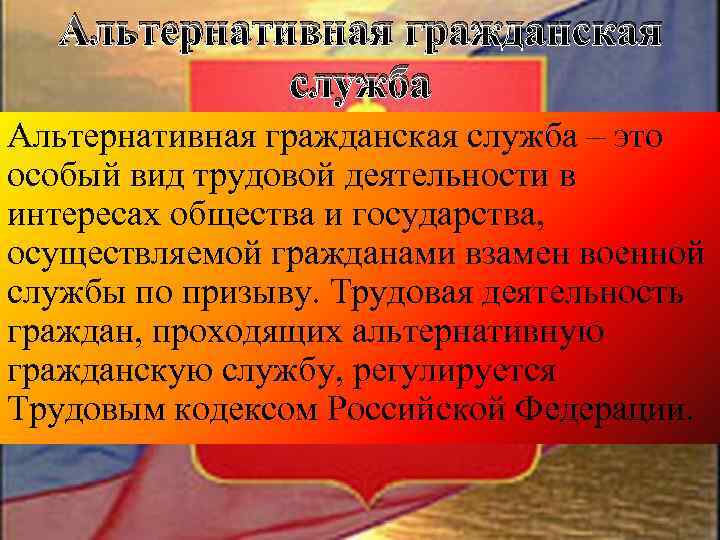 Альтернативная гражданская служба

Альтернативная гражданская служба – это особый вид трудовой деятельности в интересах общества и государства, осуществляемой гражданами взамен военной службы по призыву. Трудовая деятельность граждан, проходящих альтернативную гражданскую службу, регулируется Трудовым кодексом Российской Федерации.